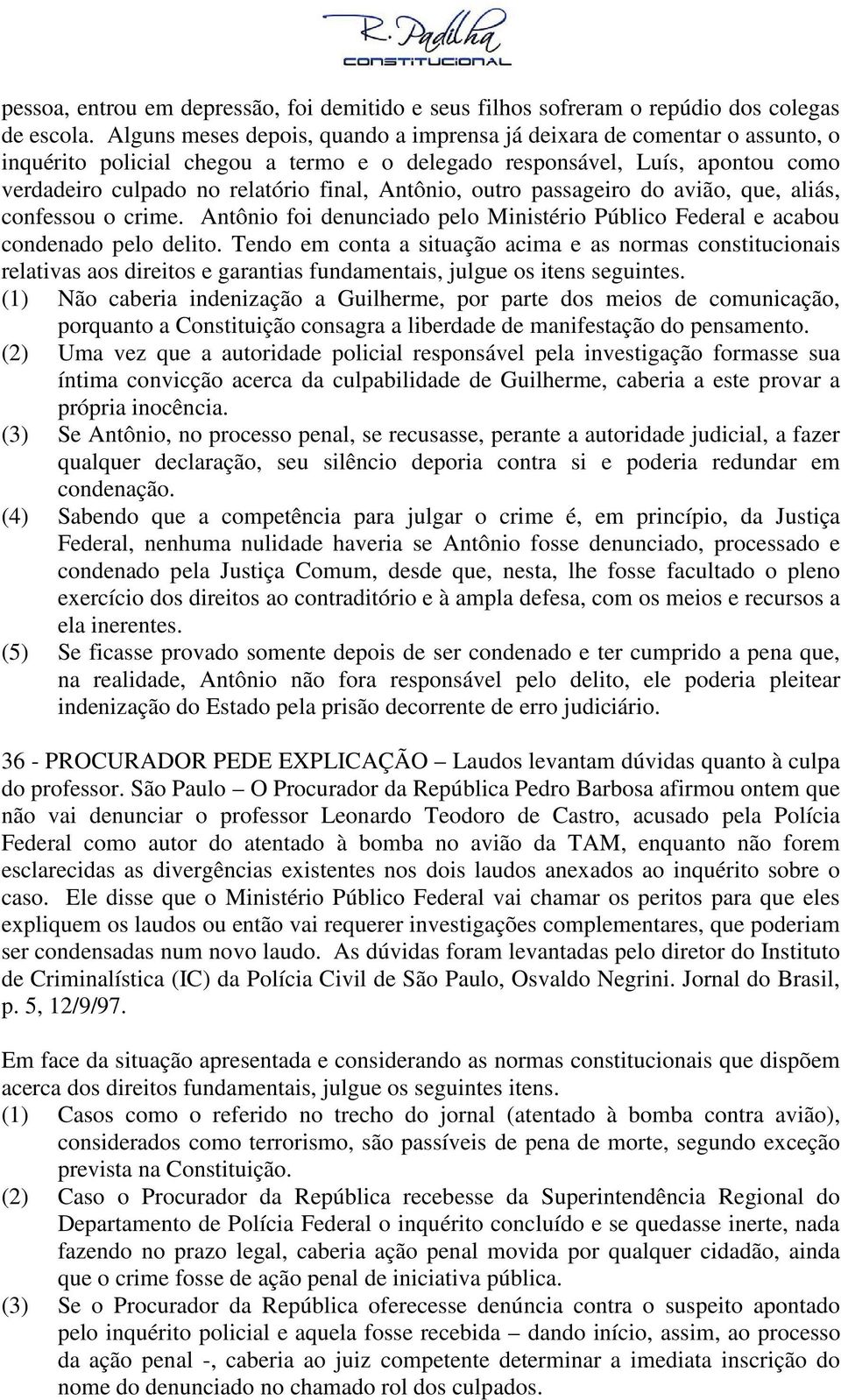 R. Padilha
CONSTITUCIONAL

pessoa, entrou em depressão, foi demitido e seus filhos sofreram o repúdio dos colegas de escola. Alguns meses depois, quando a imprensa já deixara de comentar o assunto, o inquérito policial chegou a termo e o delegado responsável, Luís, apontou como verdadeiro culpado no relatório final, Antônio, outro passageiro do avião, que, aliás, confessou o crime. Antônio foi denunciado pelo Ministério Público Federal e acabou condenado pelo delito. Tendo em conta a situação acima e as normas constitucionais relativas aos direitos e garantias fundamentais, julgue os itens seguintes.
(1) Não caberia indenização a Guilherme, por parte dos meios de comunicação, porquanto a Constituição consagra a liberdade de manifestação do pensamento.
(2) Uma vez que a autoridade policial responsável pela investigação formasse sua íntima convicção acerca da culpabilidade de Guilherme, caberia a este provar a própria inocência.
(3) Se Antônio, no processo penal, se recusasse, perante a autoridade judicial, a fazer qualquer declaração, seu silêncio deporia contra si e poderia redundar em condenação.
(4) Sabendo que a competência para julgar o crime é, em princípio, da Justiça Federal, nenhuma nulidade haveria se Antônio fosse denunciado, processado e condenado pela Justiça Comum, desde que, nesta, lhe fosse facultado o pleno exercício dos direitos ao contraditório e à ampla defesa, com os meios e recursos a ela inerentes.
(5) Se ficasse provado somente depois de ser condenado e ter cumprido a pena que, na realidade, Antônio não fora responsável pelo delito, ele poderia pleitear indenização do Estado pela prisão decorrente de erro judiciário.

36 - PROCURADOR PEDE EXPLICAÇÃO – Laudos levantam dúvidas quanto à culpa do professor. São Paulo – O Procurador da República Pedro Barbosa afirmou ontem que não vai denunciar o professor Leonardo Teodoro de Castro, acusado pela Polícia Federal como autor do atentado à bomba no avião da TAM, enquanto não forem esclarecidas as divergências existentes nos dois laudos anexados ao inquérito sobre o caso. Ele disse que o Ministério Público Federal vai chamar os peritos para que eles expliquem os laudos ou então vai requerer investigações complementares, que poderiam ser condensadas num novo laudo. As dúvidas foram levantadas pelo diretor do Instituto de Criminalística (IC) da Polícia Civil de São Paulo, Osvaldo Negrini. Jornal do Brasil, p. 5, 12/9/97.

Em face da situação apresentada e considerando as normas constitucionais que dispõem acerca dos direitos fundamentais, julgue os seguintes itens.
(1) Casos como o referido no trecho do jornal (atentado à bomba contra avião), considerados como terrorismo, são passíveis de pena de morte, segundo exceção prevista na Constituição.
(2) Caso o Procurador da República recebesse da Superintendência Regional do Departamento de Polícia Federal o inquérito concluído e se quedasse inerte, nada fazendo no prazo legal, caberia ação penal movida por qualquer cidadão, ainda que o crime fosse de ação penal de iniciativa pública.
(3) Se o Procurador da República oferecesse denúncia contra o suspeito apontado pelo inquérito policial e aquela fosse recebida – dando início, assim, ao processo da ação penal -, caberia ao juiz competente determinar a imediata inscrição do nome do denunciado no chamado rol dos culpados.